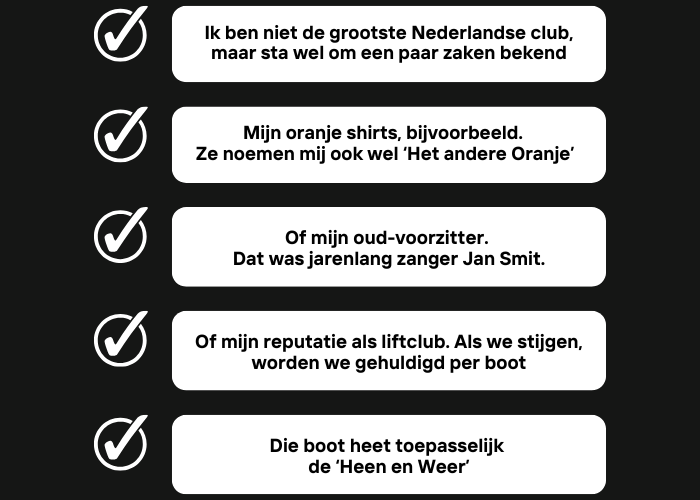 Ik ben niet de grootste Nederlandse club, maar sta wel om een paar zaken bekend

Mijn oranje shirts, bijvoorbeeld. Ze noemen mij ook wel ‘Het andere Oranje’

Of mijn oud-voorzitter. Dat was jarenlang zanger Jan Smit.

Of mijn reputatie als liftclub. Als we stijgen, worden we gehuldigd per boot

Die boot heet toepasselijk de ‘Heen en Weer’